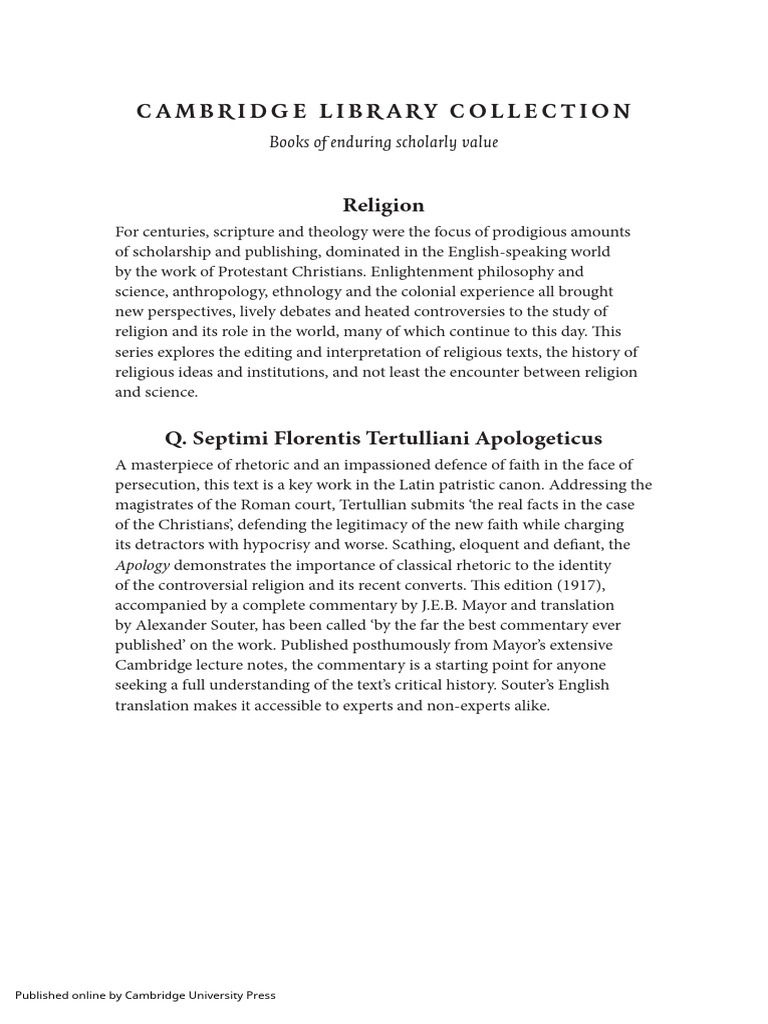 CAMBRIDGE LIBRARY COLLECTION

Books of enduring scholarly value

Religion

For centuries, scripture and theology were the focus of prodigious amounts of scholarship and publishing, dominated in the English-speaking world by the work of Protestant Christians. Enlightenment philosophy and science, anthropology, ethnology and the colonial experience all brought new perspectives, lively debates and heated controversies to the study of religion and its role in the world, many of which continue to this day. This series explores the editing and interpretation of religious texts, the history of religious ideas and institutions, and not least the encounter between religion and science.

Q. Septimi Florentis Tertulliani Apologeticus

A masterpiece of rhetoric and an impassioned defence of faith in the face of persecution, this text is a key work in the Latin patristic canon. Addressing the magistrates of the Roman court, Tertullian submits 'the real facts in the case of the Christians', defending the legitimacy of the new faith while charging its detractors with hypocrisy and worse. Scathing, eloquent and defiant, the Apology demonstrates the importance of classical rhetoric to the identity of the controversial religion and its recent converts. This edition (1917), accompanied by a complete commentary by J.E.B. Mayor and translation by Alexander Souter, has been called 'by the far the best commentary ever published' on the work. Published posthumously from Mayor's extensive Cambridge lecture notes, the commentary is a starting point for anyone seeking a full understanding of the text's critical history. Souter's English translation makes it accessible to experts and non-experts alike.

Published online by Cambridge University Press